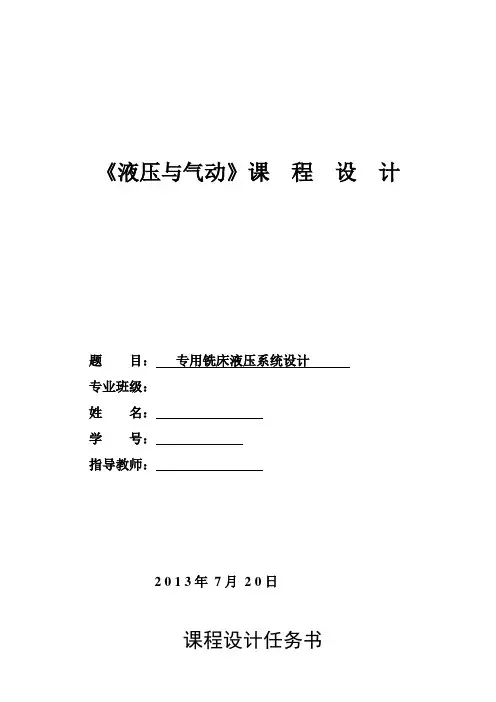 《液压与气动》课 程 设 计

题 目： 专用铣床液压系统设计

专业班级：

姓 名：

学 号：

指导教师：

2013年 7月 20日

课程设计任务书